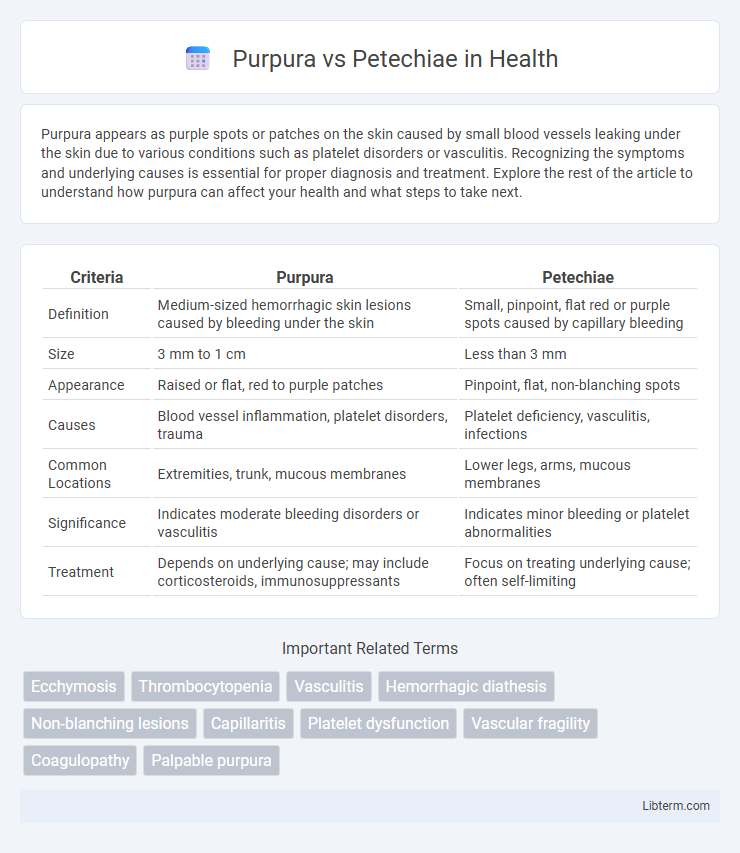 Purpura vs Petechiae in Health

Purpura appears as purple spots or patches on the skin caused by small blood vessels leaking under the skin due to various conditions such as platelet disorders or vasculitis. Recognizing the symptoms and underlying causes is essential for proper diagnosis and treatment. Explore the rest of the article to understand how purpura can affect your health and what steps to take next.

| Criteria | Purpura | Petechiae |
|---|---|---|
| Definition | Medium-sized hemorrhagic skin lesions caused by bleeding under the skin | Small, pinpoint, flat red or purple spots caused by capillary bleeding |
| Size | 3 mm to 1 cm | Less than 3 mm |
| Appearance | Raised or flat, red to purple patches | Pinpoint, flat, non-blanching spots |
| Causes | Blood vessel inflammation, platelet disorders, trauma | Platelet deficiency, vasculitis, infections |
| Common Locations | Extremities, trunk, mucous membranes | Lower legs, arms, mucous membranes |
| Significance | Indicates moderate bleeding disorders or vasculitis | Indicates minor bleeding or platelet abnormalities |
| Treatment | Depends on underlying cause; may include corticosteroids, immunosuppressants | Focus on treating underlying cause; often self-limiting |

Important Related Terms

Ecchymosis
Thrombocytopenia
Vasculitis
Hemorrhagic diathesis
Non-blanching lesions
Capillaritis
Platelet dysfunction
Vascular fragility
Coagulopathy
Palpable purpura

Libterm.com